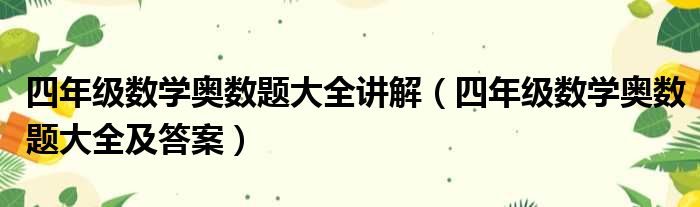 四年级数学奥数题大全讲解（四年级数学奥数题大全及答案）